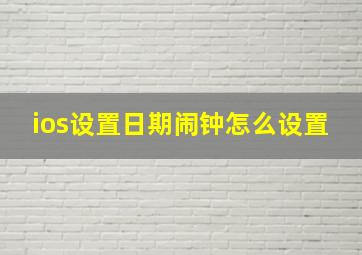 ios设置日期闹钟怎么设置